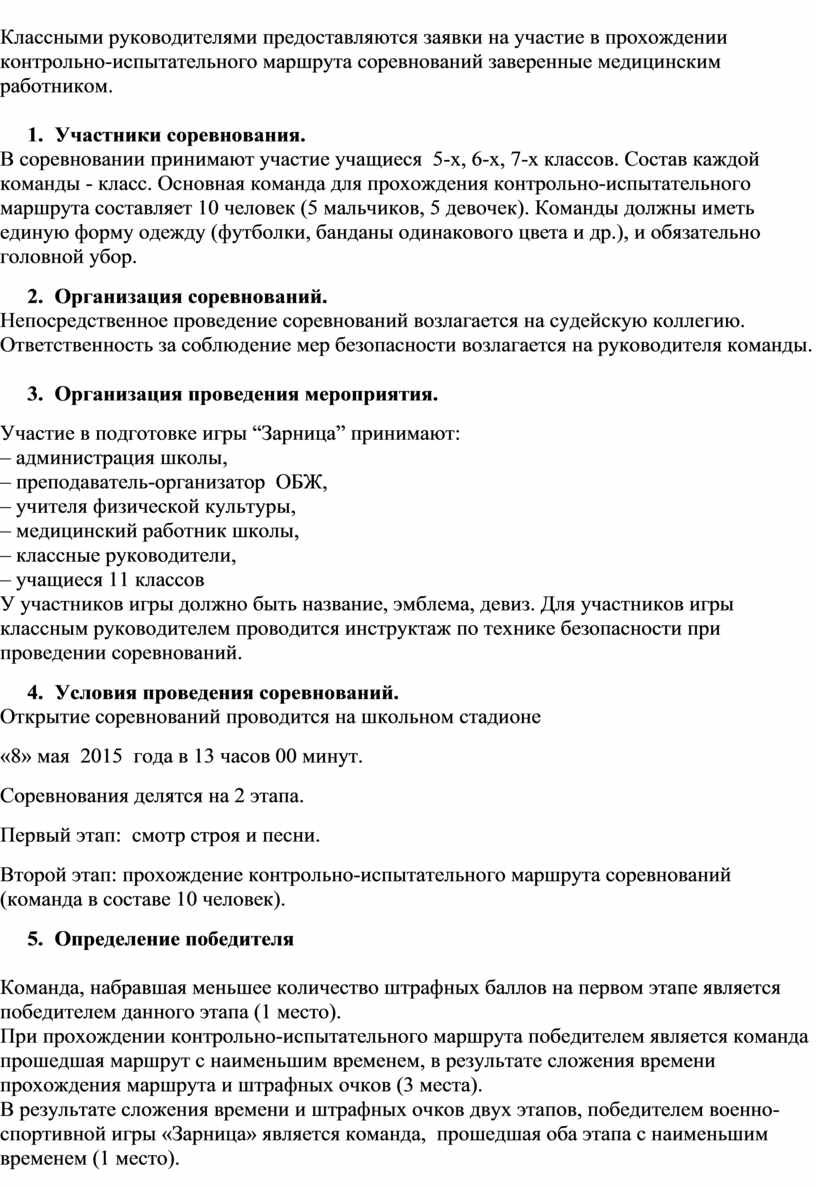 Классными руководителями предоставляются заявки на участие в прохождении контрольно-испытательного маршрута соревнований заверенные медицинским работником.

1. Участники соревнования.
В соревновании принимают участие учащиеся 5-х, 6-х, 7-х классов. Состав каждой команды - класс. Основная команда для прохождения контрольно-испытательного маршрута составляет 10 человек (5 мальчиков, 5 девочек). Команды должны иметь единую форму одежду (футболки, банданы одинакового цвета и др.), и обязательно головной убор.

2. Организация соревнований.
Непосредственное проведение соревнований возлагается на судейскую коллегию. Ответственность за соблюдение мер безопасности возлагается на руководителя команды.

3. Организация проведения мероприятия.

Участие в подготовке игры “Зарница” принимают:
– администрация школы,
– преподаватель-организатор ОБЖ,
– учителя физической культуры,
– медицинский работник школы,
– классные руководители,
– учащиеся 11 классов
У участников игры должно быть название, эмблема, девиз. Для участников игры классным руководителем проводится инструктаж по технике безопасности при проведении соревнований.

4. Условия проведения соревнований.
Открытие соревнований проводится на школьном стадионе

«8» мая 2015 года в 13 часов 00 минут.

Соревнования делятся на 2 этапа.

Первый этап: смотр строя и песни.

Второй этап: прохождение контрольно-испытательного маршрута соревнований (команда в составе 10 человек).

5. Определение победителя

Команда, набравшая меньшее количество штрафных баллов на первом этапе является победителем данного этапа (1 место).
При прохождении контрольно-испытательного маршрута победителем является команда прошедшая маршрут с наименьшим временем, в результате сложения времени прохождения маршрута и штрафных очков (3 места).
В результате сложения времени и штрафных очков двух этапов, победителем военно-спортивной игры «Зарница» является команда, прошедшая оба этапа с наименьшим временем (1 место).